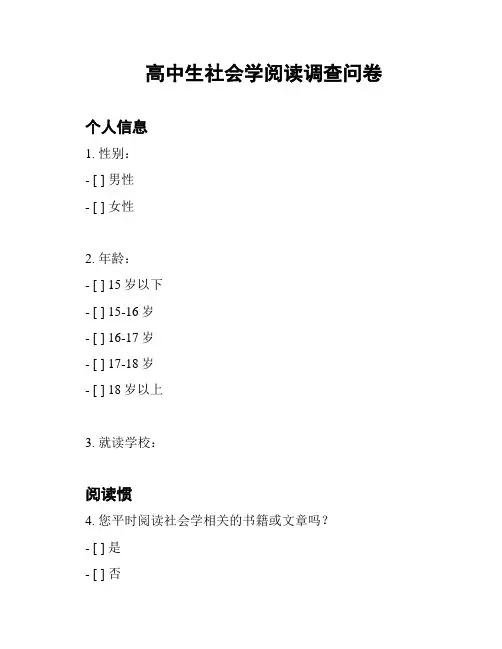 高中生社会学阅读调查问卷

个人信息

1. 性别：

- [ ] 男性

- [ ] 女性

2. 年龄：

- [ ] 15 岁以下

- [ ] 15-16 岁

- [ ] 16-17 岁

- [ ] 17-18 岁

- [ ] 18 岁以上

3. 就读学校：

阅读惯

4. 您平时阅读社会学相关的书籍或文章吗？

- [ ] 是

- [ ] 否